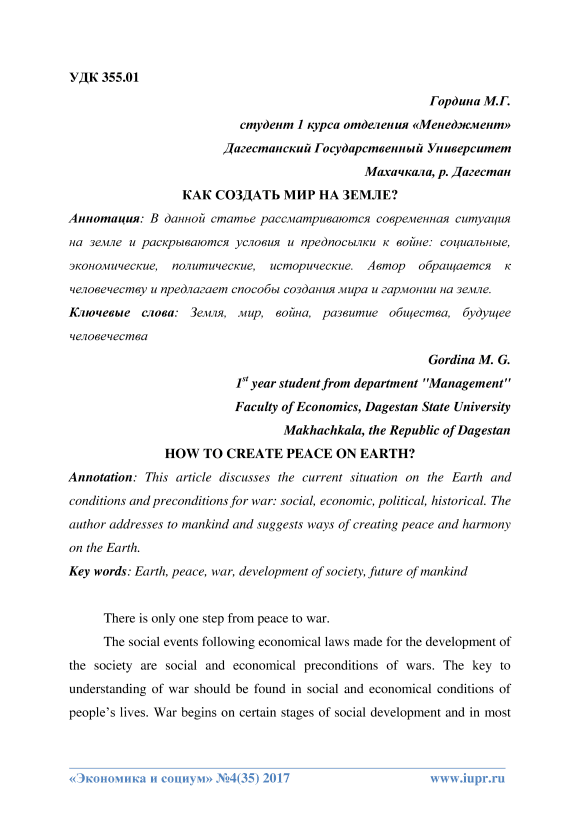 УДК 355.01

Гордина М.Г.
студент 1 курса отделения «Менеджмент»
Дагестанский Государственный Университет
Махачкала, р. Дагестан

КАК СОЗДАТЬ МИР НА ЗЕМЛЕ?

Аннотация: В данной статье рассматриваются современная ситуация на земле и раскрываются условия и предпосылки к войне: социальные, экономические, политические, исторические. Автор обращается к человечеству и предлагает способы создания мира и гармонии на земле.

Ключевые слова: Земля, мир, война, развитие общества, будущее человечества

Gordina M. G.
$1^{st}$ year student from department "Management"
Faculty of Economics, Dagestan State University
Makhachkala, the Republic of Dagestan

HOW TO CREATE PEACE ON EARTH?

Annotation: This article discusses the current situation on the Earth and conditions and preconditions for war: social, economic, political, historical. The author addresses to mankind and suggests ways of creating peace and harmony on the Earth.

Key words: Earth, peace, war, development of society, future of mankind

There is only one step from peace to war.

The social events following economical laws made for the development of the society are social and economical preconditions of wars. The key to understanding of war should be found in social and economical conditions of people's lives. War begins on certain stages of social development and in most

«Экономика и социум» №4(35) 2017 www.iupr.ru